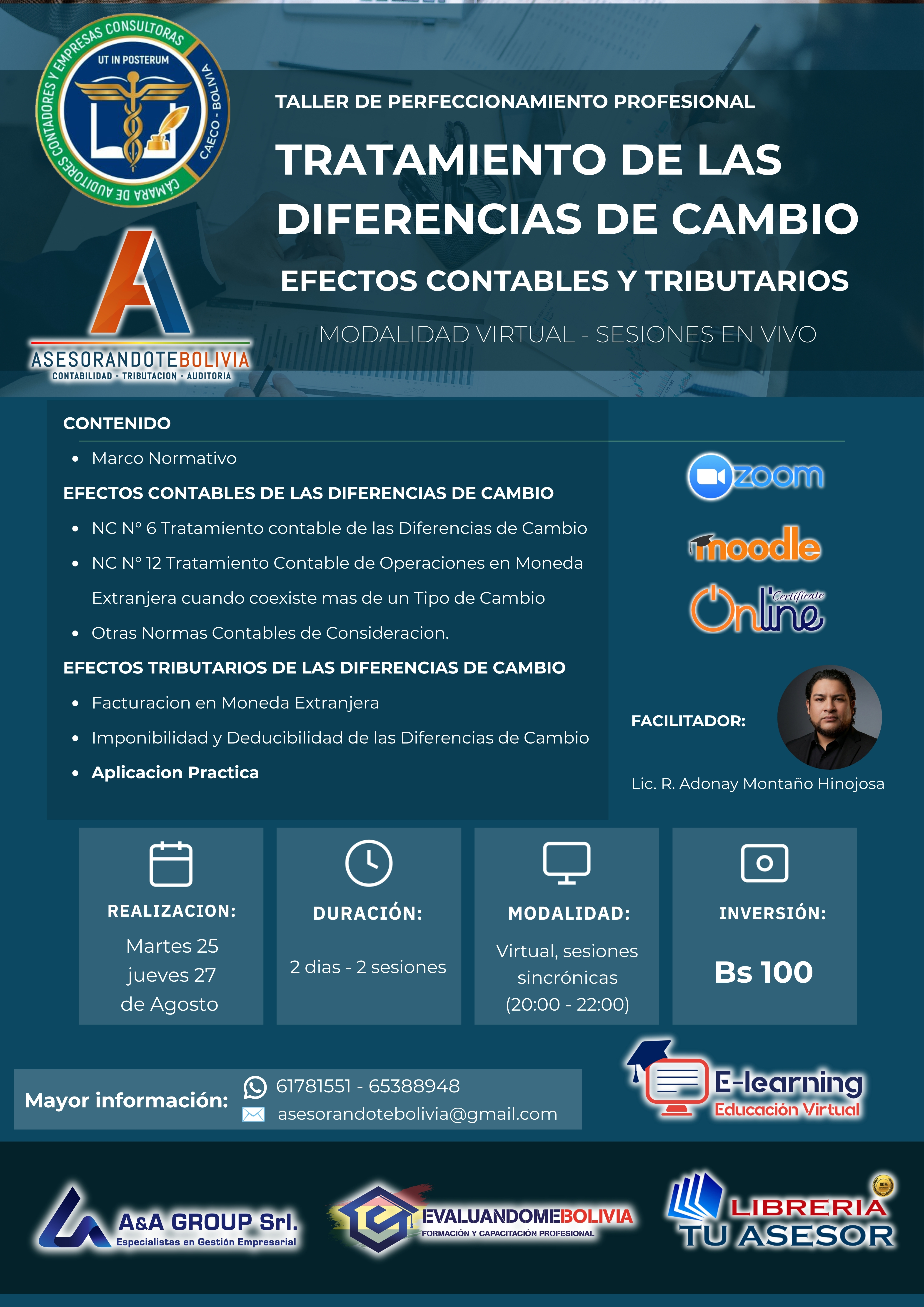 CÁMARA DE AUDITORES CONTADORES Y EMPRESAS CONSULTORAS
UT IN POSTERUM
CAECO - BOLIVIA

ASESORANDOTEBOLIVIA
CONTABILIDAD - TRIBUTACION - AUDITORIA

TALLER DE PERFECCIONAMIENTO PROFESIONAL

TRATAMIENTO DE LAS DIFERENCIAS DE CAMBIO

EFECTOS CONTABLES Y TRIBUTARIOS

MODALIDAD VIRTUAL - SESIONES EN VIVO

CONTENIDO

• Marco Normativo

EFECTOS CONTABLES DE LAS DIFERENCIAS DE CAMBIO

• NC N° 6 Tratamiento contable de las Diferencias de Cambio
• NC N° 12 Tratamiento Contable de Operaciones en Moneda Extranjera cuando coexiste mas de un Tipo de Cambio
• Otras Normas Contables de Consideracion.

EFECTOS TRIBUTARIOS DE LAS DIFERENCIAS DE CAMBIO

• Facturacion en Moneda Extranjera
• Imponibilidad y Deducibilidad de las Diferencias de Cambio
• Aplicacion Practica

zoom

moodle

Online Certificate

FACILITADOR:

Lic. R. Adonay Montaño Hinojosa

REALIZACION:
Martes 25
jueves 27
de Agosto

DURACIÓN:
2 dias - 2 sesiones

MODALIDAD:
Virtual, sesiones sincrónicas
(20:00 - 22:00)

INVERSIÓN:
Bs 100

Mayor información:
61781551 - 65388948
asesorandotebolivia@gmail.com

E-learning
Educación Virtual

A&A GROUP Srl.
Especialistas en Gestión Empresarial

EVALUANDOMEBOLIVIA
FORMACIÓN Y CAPACITACIÓN PROFESIONAL

LIBRERIA
TU ASESOR